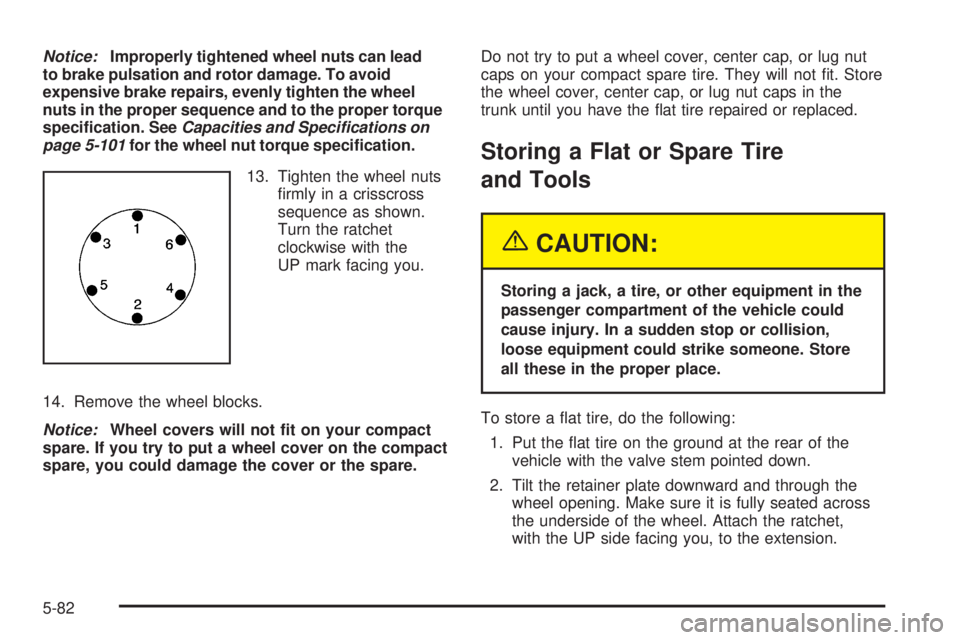 Notice: Improperly tightened wheel nuts can lead to brake pulsation and rotor damage. To avoid expensive brake repairs, evenly tighten the wheel nuts in the proper sequence and to the proper torque specification. See Capacities and Specifications on page 5-101 for the wheel nut torque specification.

1
3
6
5
4
2

13. Tighten the wheel nuts firmly in a crisscross sequence as shown. Turn the ratchet clockwise with the UP mark facing you.

14. Remove the wheel blocks.

Notice: Wheel covers will not fit on your compact spare. If you try to put a wheel cover on the compact spare, you could damage the cover or the spare.

Do not try to put a wheel cover, center cap, or lug nut caps on your compact spare tire. They will not fit. Store the wheel cover, center cap, or lug nut caps in the trunk until you have the flat tire repaired or replaced.

Storing a Flat or Spare Tire and Tools

CAUTION:

Storing a jack, a tire, or other equipment in the passenger compartment of the vehicle could cause injury. In a sudden stop or collision, loose equipment could strike someone. Store all these in the proper place.

To store a flat tire, do the following:

1. Put the flat tire on the ground at the rear of the vehicle with the valve stem pointed down.

2. Tilt the retainer plate downward and through the wheel opening. Make sure it is fully seated across the underside of the wheel. Attach the ratchet, with the UP side facing you, to the extension.

5-82

carmanualsonline.info